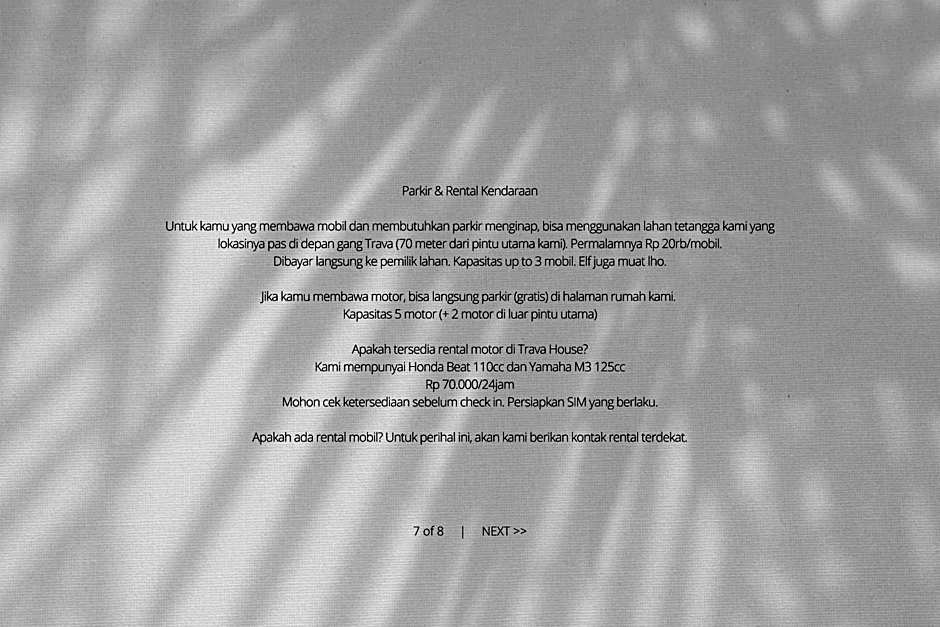 Parkir & Rental Kendaraan

Untuk kamu yang membawa mobil dan membutuhkan parkir menginap, bisa menggunakan lahan tetangga kami yang lokasinya pas di depan gang Trava (70 meter dari pintu utama kami). Permalamnya Rp 20rb/mobil. Dibayar langsung ke pemilik lahan. Kapasitas up to 3 mobil. Elf juga muat lho.

Jika kamu membawa motor, bisa langsung parkir (gratis) di halaman rumah kami. Kapasitas 5 motor (+ 2 motor di luar pintu utama)

Apakah tersedia rental motor di Trava House?
Kami mempunyai Honda Beat 110cc dan Yamaha M3 125cc
Rp 70.000/24jam
Mohon cek ketersediaan sebelum check in. Persiapkan SIM yang berlaku.

Apakah ada rental mobil? Untuk perihal ini, akan kami berikan kontak rental terdekat.

7 of 8 | NEXT >>